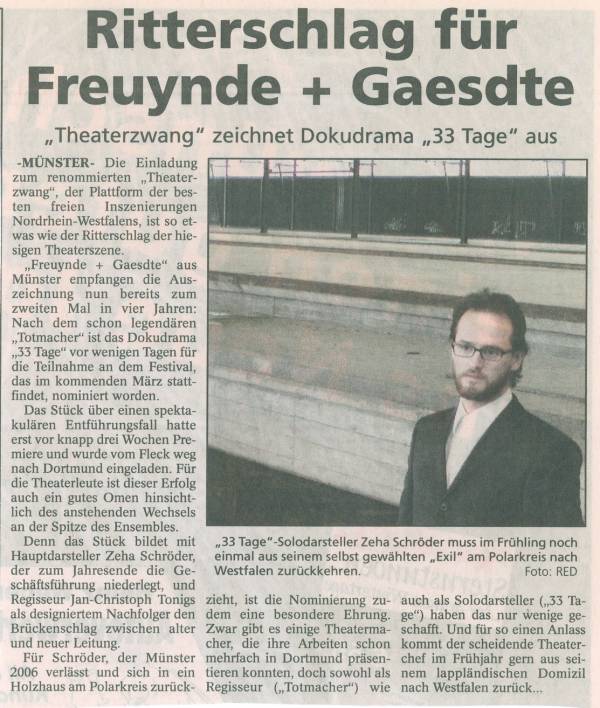 Ritterschlag für Freuynde + Gaesdte

„Theaterzwang" zeichnet Dokudrama „33 Tage" aus

-MÜNSTER- Die Einladung zum renommierten „Theaterzwang", der Plattform der besten freien Inszenierungen Nordrhein-Westfalens, ist so etwas wie der Ritterschlag der hiesigen Theaterszene.

„Freuynde + Gaesdte" aus Münster empfangen die Auszeichnung nun bereits zum zweiten Mal in vier Jahren: Nach dem schon legendären „Totmacher" ist das Dokudrama „33 Tage" vor wenigen Tagen für die Teilnahme an dem Festival, das im kommenden März stattfindet, nominiert worden.

Das Stück über einen spektakulären Entführungsfall hatte erst vor knapp drei Wochen Premiere und wurde vom Fleck weg nach Dortmund eingeladen. Für die Theaterleute ist dieser Erfolg auch ein gutes Omen hinsichtlich des anstehenden Wechsels an der Spitze des Ensembles.

Denn das Stück bildet mit Hauptdarsteller Zeha Schröder, der zum Jahresende die Geschäftsführung niederlegt, und Regisseur Jan-Christoph Tonigs als designiertem Nachfolger den Brückenschlag zwischen alter und neuer Leitung.

Für Schröder, der Münster 2006 verlässt und sich in ein Holzhaus am Polarkreis zurückzieht, ist die Nominierung zudem eine besondere Ehrung. Zwar gibt es einige Theatermacher, die ihre Arbeiten schon mehrfach in Dortmund präsentieren konnten, doch sowohl als Regisseur („Totmacher") wie auch als Solodarsteller („33 Tage") haben das nur wenige geschafft. Und für so einen Anlass kommt der scheidende Theaterchef im Frühjahr gern aus seinem lappländischen Domizil nach Westfalen zurück...

„33 Tage"-Solodarsteller Zeha Schröder muss im Frühling noch einmal aus seinem selbst gewählten „Exil" am Polarkreis nach Westfalen zurückkehren.
Foto: RED